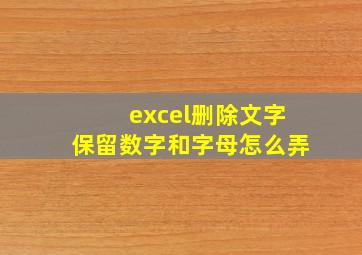 excel删除文字
保留数字和字母怎么弄